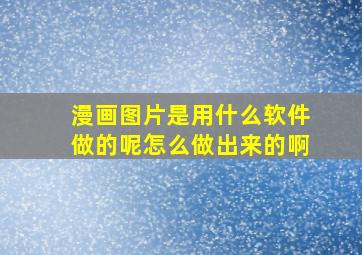 漫画图片是用什么软件做的呢怎么做出来的啊